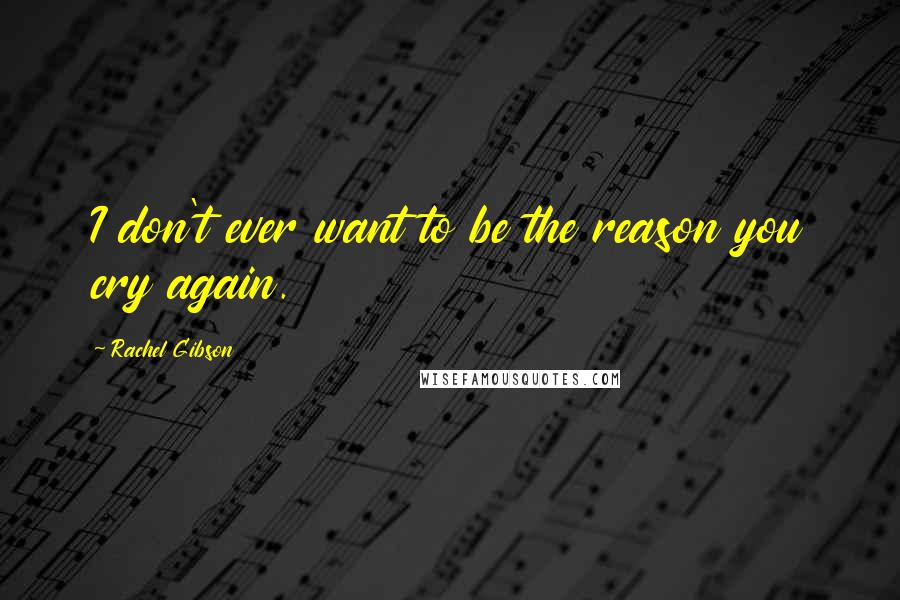 I don't ever want to be the reason you cry again.

- Rachel Gibson

WISEFAMOUSQUOTES.COM